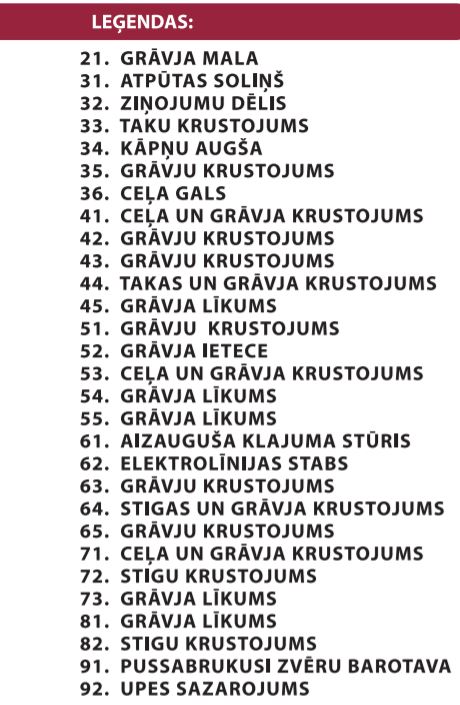 LEĢENDAS:

21. GRĀVJA MALA
31. ATPŪTAS SOLIŅŠ
32. ZIŅOJUMU DĒLIS
33. TAKU KRUSTOJUMS
34. KĀPŅU AUGŠA
35. GRĀVJU KRUSTOJUMS
36. CEĻA GALS
41. CEĻA UN GRĀVJA KRUSTOJUMS
42. GRĀVJU KRUSTOJUMS
43. GRĀVJU KRUSTOJUMS
44. TAKAS UN GRĀVJA KRUSTOJUMS
45. GRĀVJA LĪKUMS
51. GRĀVJU KRUSTOJUMS
52. GRĀVJA IETECE
53. CEĻA UN GRĀVJA KRUSTOJUMS
54. GRĀVJA LĪKUMS
55. GRĀVJA LĪKUMS
61. AIZAUGUŠA KLAJUMA STŪRIS
62. ELEKTROLĪNIJAS STABS
63. GRĀVJU KRUSTOJUMS
64. STIGAS UN GRĀVJA KRUSTOJUMS
65. GRĀVJU KRUSTOJUMS
71. CEĻA UN GRĀVJA KRUSTOJUMS
72. STIGU KRUSTOJUMS
73. GRĀVJA LĪKUMS
81. GRĀVJA LĪKUMS
82. STIGU KRUSTOJUMS
91. PUSSABRUKUSI ZVĒRU BAROTAVA
92. UPES SAZAROJUMS